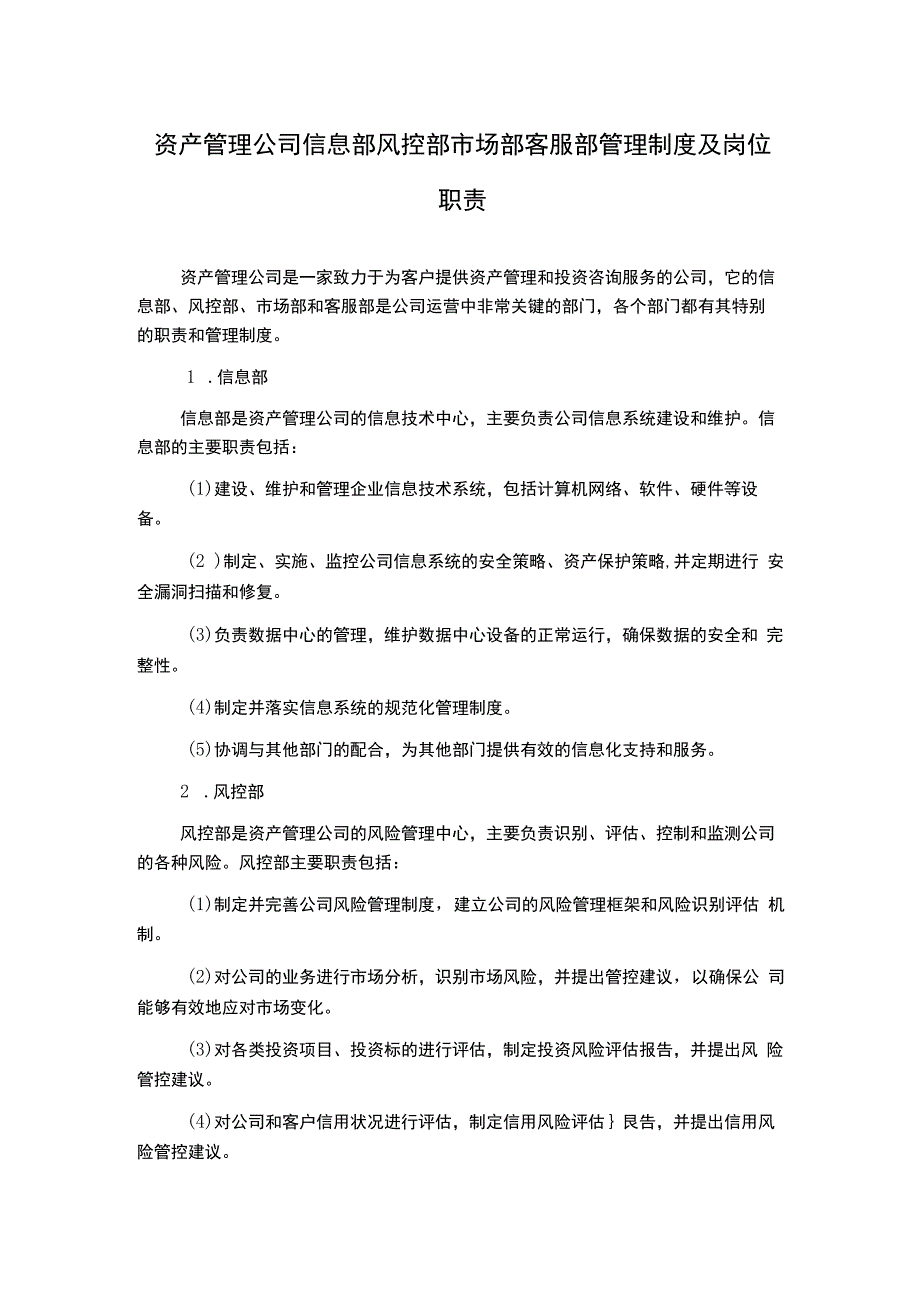 资产管理公司信息部风控部市场部客服部管理制度及岗位职责

资产管理公司是一家致力于为客户提供资产管理和投资咨询服务的公司，它的信息部、风控部、市场部和客服部是公司运营中非常关键的部门，各个部门都有其特别的职责和管理制度。

1 .信息部

信息部是资产管理公司的信息技术中心，主要负责公司信息系统建设和维护。信息部的主要职责包括：

(1)建设、维护和管理企业信息技术系统，包括计算机网络、软件、硬件等设备。

(2 )制定、实施、监控公司信息系统的安全策略、资产保护策略,并定期进行 安全漏洞扫描和修复。

(3)负责数据中心的管理，维护数据中心设备的正常运行，确保数据的安全和 完整性。

(4)制定并落实信息系统的规范化管理制度。

(5)协调与其他部门的配合，为其他部门提供有效的信息化支持和服务。

2 .风控部

风控部是资产管理公司的风险管理中心，主要负责识别、评估、控制和监测公司的各种风险。风控部主要职责包括：

(1)制定并完善公司风险管理制度，建立公司的风险管理框架和风险识别评估 机制。

(2)对公司的业务进行市场分析，识别市场风险，并提出管控建议，以确保公 司能够有效地应对市场变化。

(3)对各类投资项目、投资标的进行评估，制定投资风险评估报告，并提出风 险管控建议。

(4)对公司和客户信用状况进行评估，制定信用风险评估｝艮告，并提出信用风险管控建议。